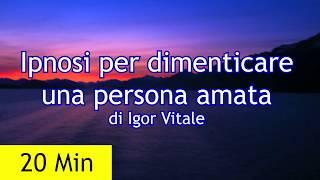 Ipnosi per dimenticare una persona amata
di Igor Vitale

20 Min